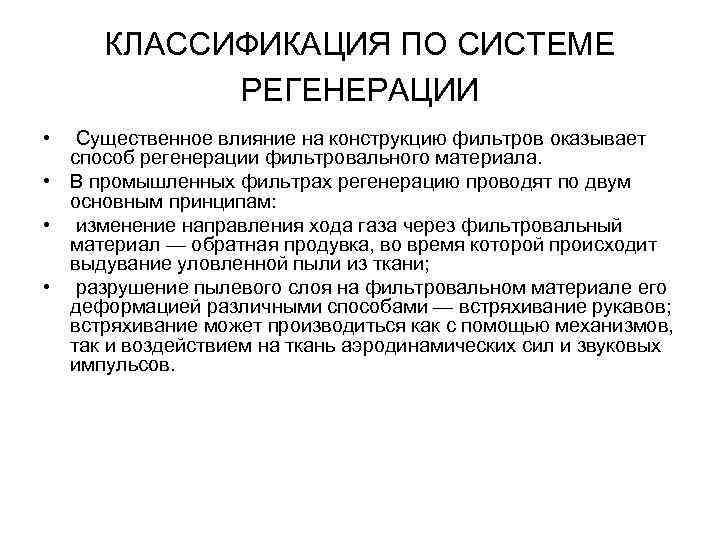 КЛАССИФИКАЦИЯ ПО СИСТЕМЕ РЕГЕНЕРАЦИИ

• Существенное влияние на конструкцию фильтров оказывает способ регенерации фильтровального материала.
• В промышленных фильтрах регенерацию проводят по двум основным принципам:
• изменение направления хода газа через фильтровальный материал — обратная продувка, во время которой происходит выдувание уловленной пыли из ткани;
• разрушение пылевого слоя на фильтровальном материале его деформацией различными способами — встряхивание рукавов; встряхивание может производиться как с помощью механизмов, так и воздействием на ткань аэродинамических сил и звуковых импульсов.